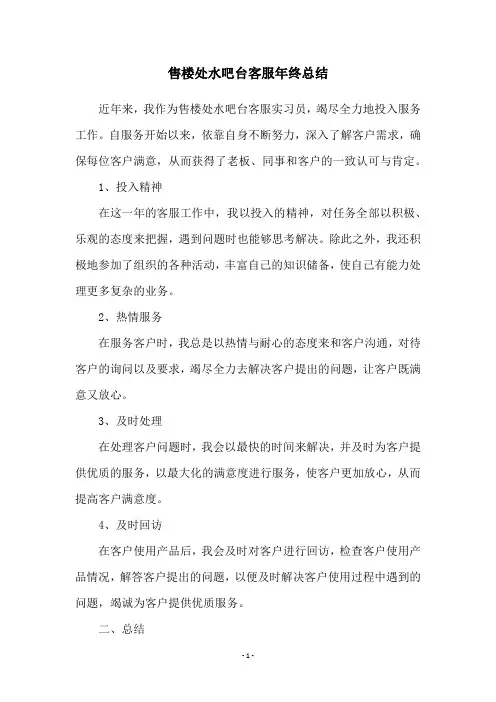 售楼处水吧台客服年终总结

近年来，我作为售楼处水吧台客服实习员，竭尽全力地投入服务工作。自服务开始以来，依靠自身不断努力，深入了解客户需求，确保每位客户满意，从而获得了老板、同事和客户的一致认可与肯定。

1、投入精神

在这一年的客服工作中，我以投入的精神，对任务全部以积极、乐观的态度来把握，遇到问题时也能够思考解决。除此之外，我还积极地参加了组织的各种活动，丰富自己的知识储备，使自己有能力处理更多复杂的业务。

2、热情服务

在服务客户时，我总是以热情与耐心的态度来和客户沟通，对待客户的询问以及要求，竭尽全力去解决客户提出的问题，让客户既满意又放心。

3、及时处理

在处理客户问题时，我会以最快的时间来解决，并及时为客户提供优质的服务，以最大化的满意度进行服务，使客户更加放心，从而提高客户满意度。

4、及时回访

在客户使用产品后，我会及时对客户进行回访，检查客户使用产品情况，解答客户提出的问题，以便及时解决客户使用过程中遇到的问题，竭诚为客户提供优质服务。

二、总结

- 1 -